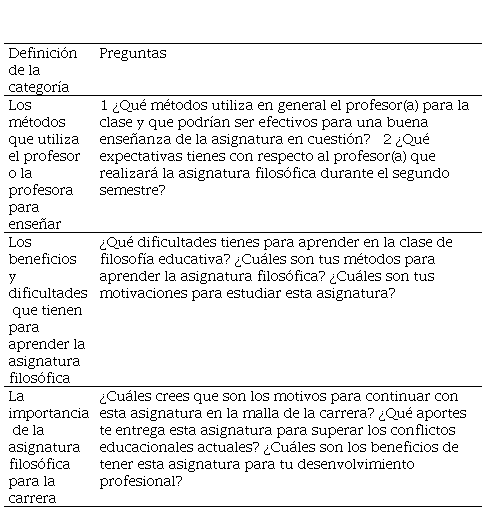 | Definición de la categoría | Preguntas |
|---|---|
| Los métodos que utiliza el profesor o la profesora para enseñar | 1 ¿Qué métodos utiliza en general el profesor(a) para la clase y que podrían ser efectivos para una buena enseñanza de la asignatura en cuestión? 2 ¿Qué expectativas tienes con respecto al profesor(a) que realizará la asignatura filosófica durante el segundo semestre? |
| Los beneficios y dificultades que tienen para aprender la asignatura filosófica | ¿Qué dificultades tienes para aprender en la clase de filosofía educativa? ¿Cuáles son tus métodos para aprender la asignatura filosófica? ¿Cuáles son tus motivaciones para estudiar esta asignatura? |
| La importancia de la asignatura filosófica para la carrera | ¿Cuáles crees que son los motivos para continuar con esta asignatura en la malla de la carrera? ¿Qué aportes te entrega esta asignatura para superar los conflictos educacionales actuales? ¿Cuáles son los beneficios de tener esta asignatura para tu desenvolvimiento profesional? |